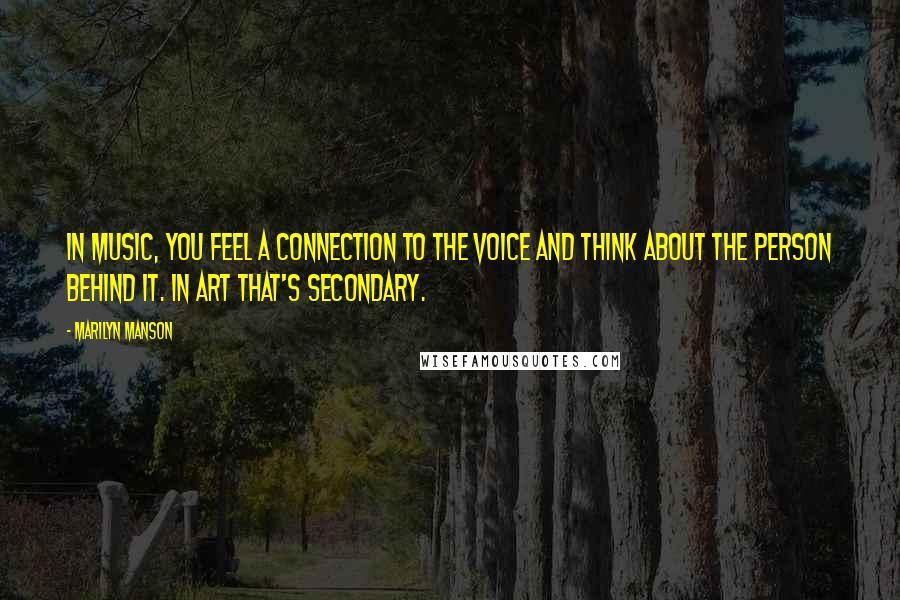 IN MUSIC, YOU FEEL A CONNECTION TO THE VOICE AND THINK ABOUT THE PERSON BEHIND IT. IN ART THAT'S SECONDARY.

- MARILYN MANSON

WISEFAMOUSQUOTES.COM